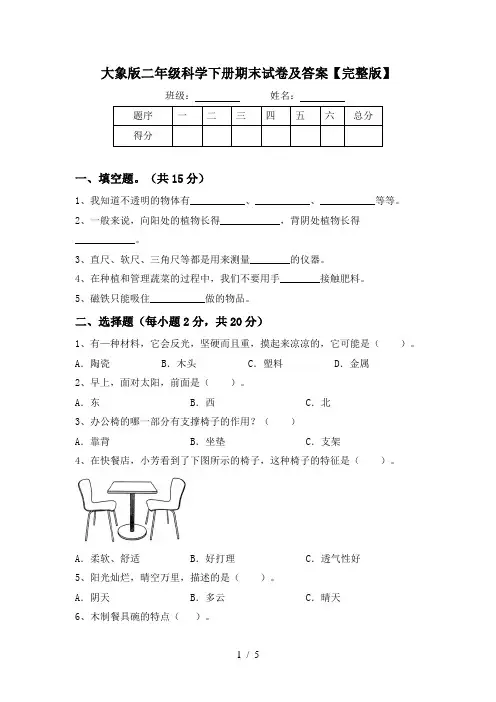 大象版二年级科学下册期末试卷及答案【完整版】

班级：________ 姓名：________

| 题序 | 一 | 二 | 三 | 四 | 五 | 六 | 总分 |
|---|---|---|---|---|---|---|---|
| 得分 | | | | | | | |

一、填空题。（共 15 分）

1、我知道不透明的物体有__________、__________、__________等等。

2、一般来说，向阳处的植物长得__________，背阴处植物长得__________。

3、直尺、软尺、三角尺等都是用来测量________的仪器。

4、在种植和管理蔬菜的过程中，我们不要用手________接触肥料。

5、磁铁只能吸住__________做的物品。

二、选择题（每小题 2 分，共 20 分）

1、有一种材料，它会反光，坚硬而且重，摸起来凉凉的，它可能是（ ）。

A．陶瓷 B．木头 C．塑料 D．金属

2、早上，面对太阳，前面是（ ）。

A．东 B．西 C．北

3、办公椅的哪一部分有支撑椅子的作用？（ ）

A．靠背 B．坐垫 C．支架

4、在快餐店，小芳看到了下图所示的椅子，这种椅子的特征是（ ）。

A．柔软、舒适 B．好打理 C．透气性好

5、阳光灿烂，晴空万里，描述的是（ ）。

A．阴天 B．多云 C．晴天

6、木制餐具碗的特点（ ）。

1 / 5